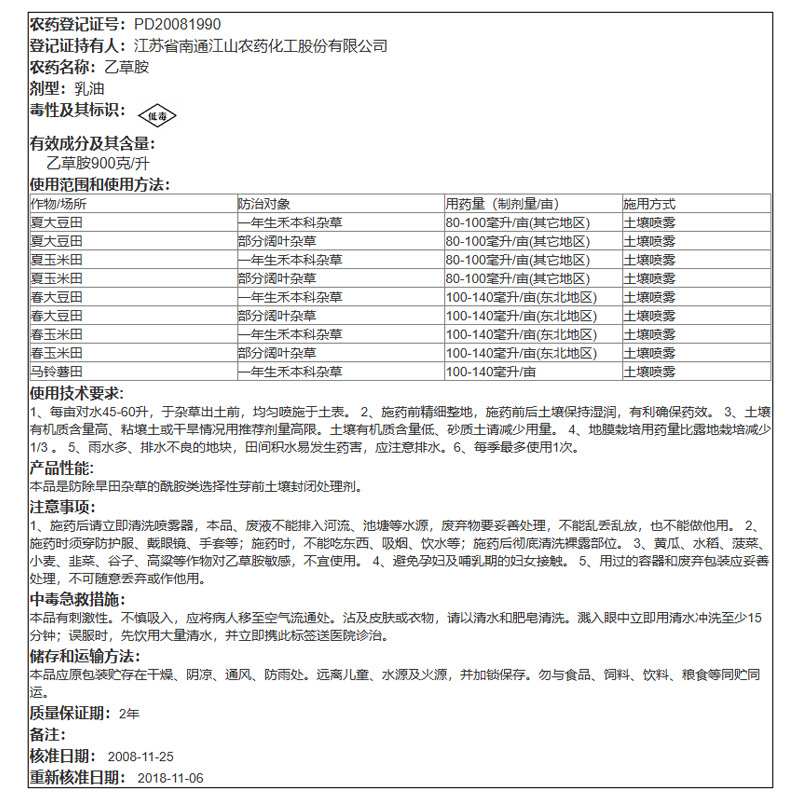 农药登记证号: PD20081990
登记证持有人: 江苏省南通江山农药化工股份有限公司
农药名称: 乙草胺
剂型: 乳油
毒性及其标识: 低毒

有效成分及其含量:
乙草胺900克/升
使用范围和使用方法:

| 作物/场所 | 防治对象 | 用药量（制剂量/亩） | 施用方式 |
|---|---|---|---|
| 夏大豆田 | 一年生禾本科杂草 | 80-100毫升/亩(其它地区) | 土壤喷雾 |
| 夏大豆田 | 部分阔叶杂草 | 80-100毫升/亩(其它地区) | 土壤喷雾 |
| 夏玉米田 | 一年生禾本科杂草 | 80-100毫升/亩(其它地区) | 土壤喷雾 |
| 夏玉米田 | 部分阔叶杂草 | 80-100毫升/亩(其它地区) | 土壤喷雾 |
| 春大豆田 | 一年生禾本科杂草 | 100-140毫升/亩(东北地区) | 土壤喷雾 |
| 春大豆田 | 部分阔叶杂草 | 100-140毫升/亩(东北地区) | 土壤喷雾 |
| 春玉米田 | 一年生禾本科杂草 | 100-140毫升/亩(东北地区) | 土壤喷雾 |
| 春玉米田 | 部分阔叶杂草 | 100-140毫升/亩(东北地区) | 土壤喷雾 |
| 马铃薯田 | 一年生禾本科杂草 | 100-140毫升/亩 | 土壤喷雾 |

使用技术要求:
1、每亩对水45-60升，于杂草出土前，均匀喷施于土表。 2、施药前精细整地，施药前后土壤保持湿润，有利确保药效。 3、土壤有机质含量高、粘壤土或干旱情况用推荐剂量高限。土壤有机质含量低、砂质土请减少用量。 4、地膜栽培用药量比露地栽培减少1/3 。 5、雨水多、排水不良的地块，田间积水易发生药害，应注意排水。6、每季最多使用1次。
产品性能:
本品是防除旱田杂草的酰胺类选择性芽前土壤封闭处理剂。
注意事项:
1、施药后请立即清洗喷雾器，本品、废液不能排入河流、池塘等水源，废弃物要妥善处理，不能乱丢乱放，也不能做他用。 2、施药时须穿防护服、戴眼镜、手套等；施药时，不能吃东西、吸烟、饮水等；施药后彻底清洗裸露部位。 3、黄瓜、水稻、菠菜、小麦、韭菜、谷子、高粱等作物对乙草胺敏感，不宜使用。 4、避免孕妇及哺乳期的妇女接触。 5、用过的容器和废弃包装应妥善处理，不可随意丢弃或作他用。
中毒急救措施:
本品有刺激性。不慎吸入，应将病人移至空气流通处。沾及皮肤或衣物，请以清水和肥皂清洗。溅入眼中立即用清水冲洗至少15分钟；误服时，先饮用大量清水，并立即携此标签送医院诊治。
储存和运输方法:
本品应原包装贮存在干燥、阴凉、通风、防雨处。远离儿童、水源及火源，并加锁保存。勿与食品、饲料、饮料、粮食等同贮同运。
质量保证期: 2年
备注:
核准日期: 2008-11-25
重新核准日期: 2018-11-06